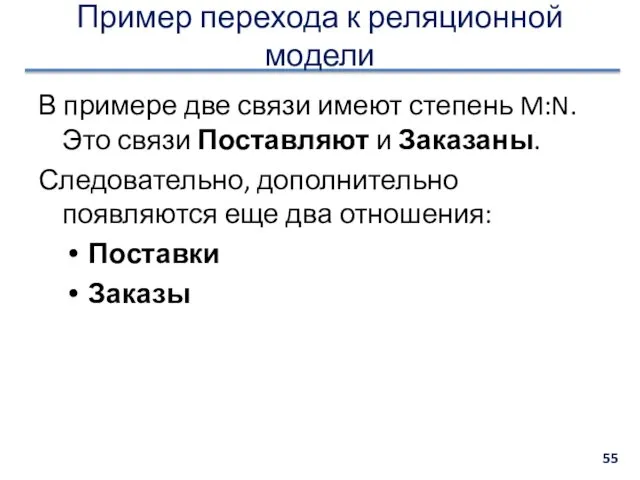 Пример перехода к реляционной модели

В примере две связи имеют степень M:N. Это связи Поставляют и Заказаны.

Следовательно, дополнительно появляются еще два отношения:

• Поставки
• Заказы

55